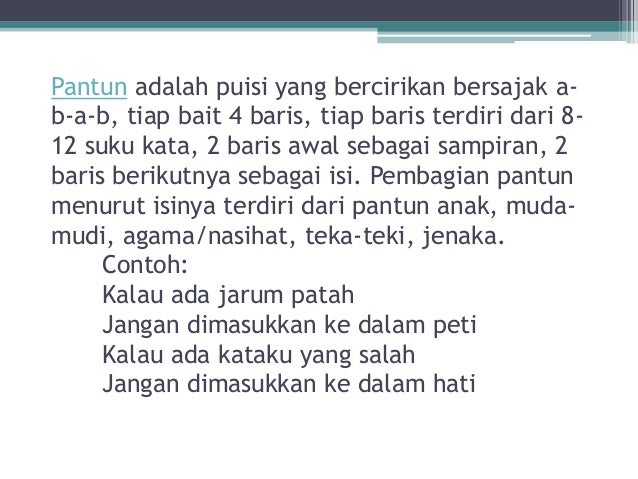 Pantun adalah puisi yang bercirikan bersajak a-b-a-b, tiap bait 4 baris, tiap baris terdiri dari 8-12 suku kata, 2 baris awal sebagai sampiran, 2 baris berikutnya sebagai isi. Pembagian pantun menurut isinya terdiri dari pantun anak, muda-mudi, agama/nasihat, teka-teki, jenaka.

Contoh:
Kalau ada jarum patah
Jangan dimasukkan ke dalam peti
Kalau ada kataku yang salah
Jangan dimasukkan ke dalam hati